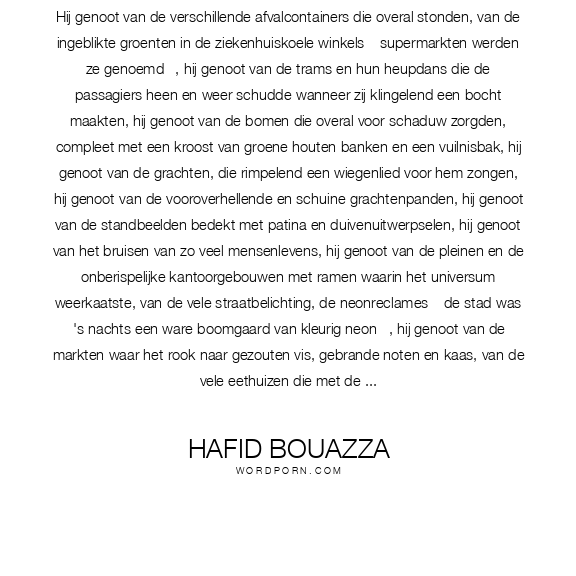 Hij genoot van de verschillende afvalcontainers die overal stonden, van de ingeblikte groenten in de ziekenhuiskoele winkels supermarkten werden ze genoemd , hij genoot van de trams en hun heupdans die de passagiers heen en weer schudde wanneer zij klingelend een bocht maakten, hij genoot van de bomen die overal voor schaduw zorgden, compleet met een kroost van groene houten banken en een vuilnisbak, hij genoot van de grachten, die rimpelend een wiegenlied voor hem zongen, hij genoot van de vooroverhellende en schuine grachtenpanden, hij genoot van de standbeelden bedekt met patina en duivenuitwerpselen, hij genoot van het bruisen van zo veel mensenlevens, hij genoot van de pleinen en de onberispelijke kantoorgebouwen met ramen waarin het universum weerkaatste, van de vele straatbelichting, de neonreclames de stad was 's nachts een ware boomgaard van kleurig neon , hij genoot van de markten waar het rook naar gezouten vis, gebrande noten en kaas, van de vele eethuizen die met de ...

HAFID BOUAZZA
WORDPORN.COM